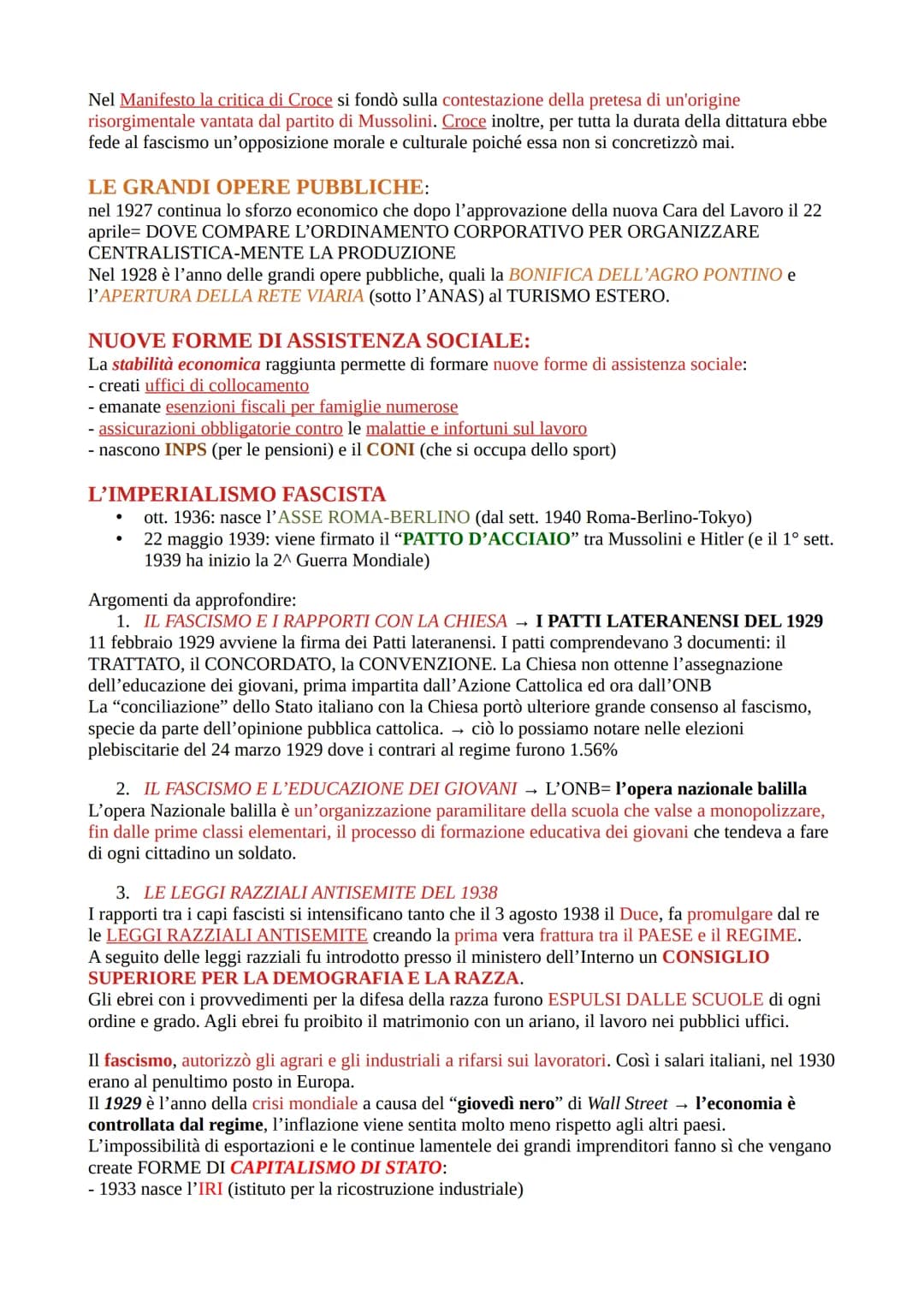 Nel Manifesto la critica di Croce si fondò sulla contestazione della pretesa di un'origine risorgimentale vantata dal partito di Mussolini. Croce inoltre, per tutta la durata della dittatura ebbe fede al fascismo un'opposizione morale e culturale poiché essa non si concretizzò mai.

LE GRANDI OPERE PUBBLICHE:
nel 1927 continua lo sforzo economico che dopo l'approvazione della nuova Cara del Lavoro il 22 aprile= DOVE COMPARE L'ORDINAMENTO CORPORATIVO PER ORGANIZZARE CENTRALISTICA-MENTE LA PRODUZIONE
Nel 1928 è l'anno delle grandi opere pubbliche, quali la BONIFICA DELL'AGRO PONTINO e l'APERTURA DELLA RETE VIARIA (sotto l'ANAS) al TURISMO ESTERO.

NUOVE FORME DI ASSISTENZA SOCIALE:
La stabilità economica raggiunta permette di formare nuove forme di assistenza sociale:
- creati uffici di collocamento
- emanate esenzioni fiscali per famiglie numerose
- assicurazioni obbligatorie contro le malattie e infortuni sul lavoro
- nascono INPS (per le pensioni) e il CONI (che si occupa dello sport)

L'IMPERIALISMO FASCISTA
• ott. 1936: nasce l'ASSE ROMA-BERLINO (dal sett. 1940 Roma-Berlino-Tokyo)
• 22 maggio 1939: viene firmato il "PATTO D'ACCIAIO" tra Mussolini e Hitler (e il 1° sett. 1939 ha inizio la 2^ Guerra Mondiale)

Argomenti da approfondire:
1. IL FASCISMO E I RAPPORTI CON LA CHIESA → I PATTI LATERANENSI DEL 1929
11 febbraio 1929 avviene la firma dei Patti lateranensi. I patti comprendevano 3 documenti: il TRATTATO, il CONCORDATO, la CONVENZIONE. La Chiesa non ottenne l'assegnazione dell'educazione dei giovani, prima impartita dall'Azione Cattolica ed ora dall'ONB
La "conciliazione" dello Stato italiano con la Chiesa portò ulteriore grande consenso al fascismo, specie da parte dell'opinione pubblica cattolica. → ciò lo possiamo notare nelle elezioni plebiscitarie del 24 marzo 1929 dove i contrari al regime furono 1.56%

2. IL FASCISMO E L'EDUCAZIONE DEI GIOVANI → L'ONB= l'opera nazionale balilla
L'opera Nazionale balilla è un'organizzazione paramilitare della scuola che valse a monopolizzare, fin dalle prime classi elementari, il processo di formazione educativa dei giovani che tendeva a fare di ogni cittadino un soldato.

3. LE LEGGI RAZZIALI ANTISEMITE DEL 1938
I rapporti tra i capi fascisti si intensificano tanto che il 3 agosto 1938 il Duce, fa promulgare dal re le LEGGI RAZZIALI ANTISEMITE creando la prima vera frattura tra il PAESE e il REGIME.
A seguito delle leggi razziali fu introdotto presso il ministero dell'Interno un CONSIGLIO SUPERIORE PER LA DEMOGRAFIA E LA RAZZA.
Gli ebrei con i provvedimenti per la difesa della razza furono ESPULSI DALLE SCUOLE di ogni ordine e grado. Agli ebrei fu proibito il matrimonio con un ariano, il lavoro nei pubblici uffici.

Il fascismo, autorizzò gli agrari e gli industriali a rifarsi sui lavoratori. Così i salari italiani, nel 1930 erano al penultimo posto in Europa.
Il 1929 è l'anno della crisi mondiale a causa del "giovedì nero" di Wall Street → l'economia è controllata dal regime, l'inflazione viene sentita molto meno rispetto agli altri paesi.
L'impossibilità di esportazioni e le continue lamentele dei grandi imprenditori fanno sì che vengano create FORME DI CAPITALISMO DI STATO:
- 1933 nasce l'IRI (istituto per la ricostruzione industriale)